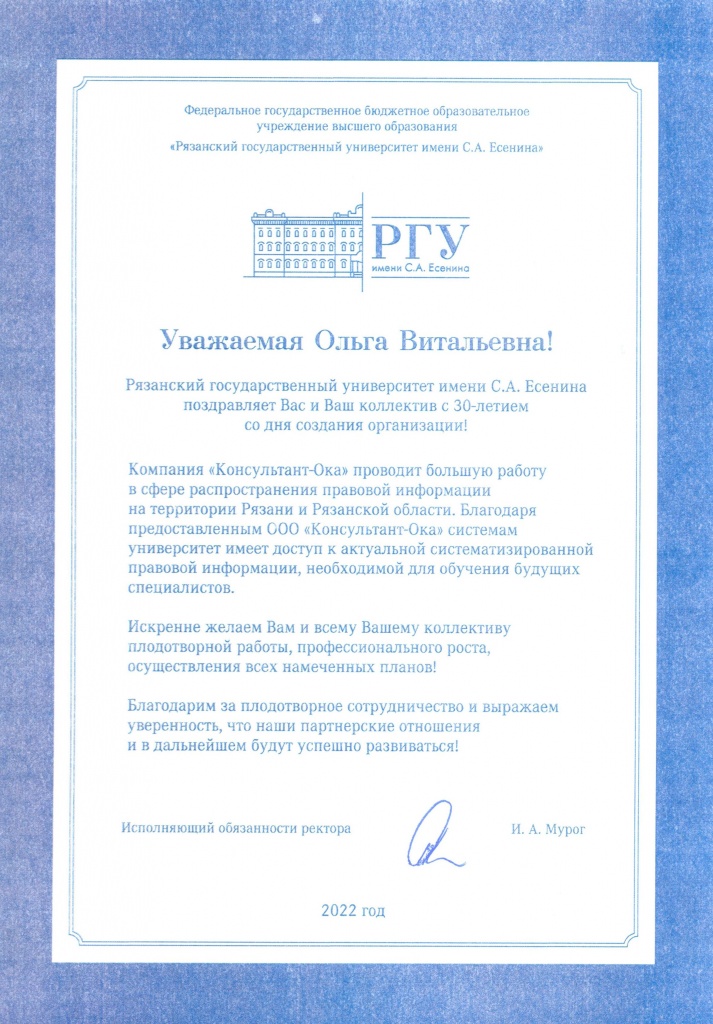 Федеральное государственное бюджетное образовательное учреждение высшего образования
«Рязанский государственный университет имени С.А. Есенина»

РГУ
имени С.А. Есенина

Уважаемая Ольга Витальевна!

Рязанский государственный университет имени С.А. Есенина поздравляет Вас и Ваш коллектив с 30-летием со дня создания организации!

Компания «Консультант-Ока» проводит большую работу в сфере распространения правовой информации на территории Рязани и Рязанской области. Благодаря предоставленным ООО «Консультант-Ока» системам университет имеет доступ к актуальной систематизированной правовой информации, необходимой для обучения будущих специалистов.

Искренне желаем Вам и всему Вашему коллективу плодотворной работы, профессионального роста, осуществления всех намеченных планов!

Благодарим за плодотворное сотрудничество и выражаем уверенность, что наши партнерские отношения и в дальнейшем будут успешно развиваться!

Исполняющий обязанности ректора
И. А. Мурог

2022 год